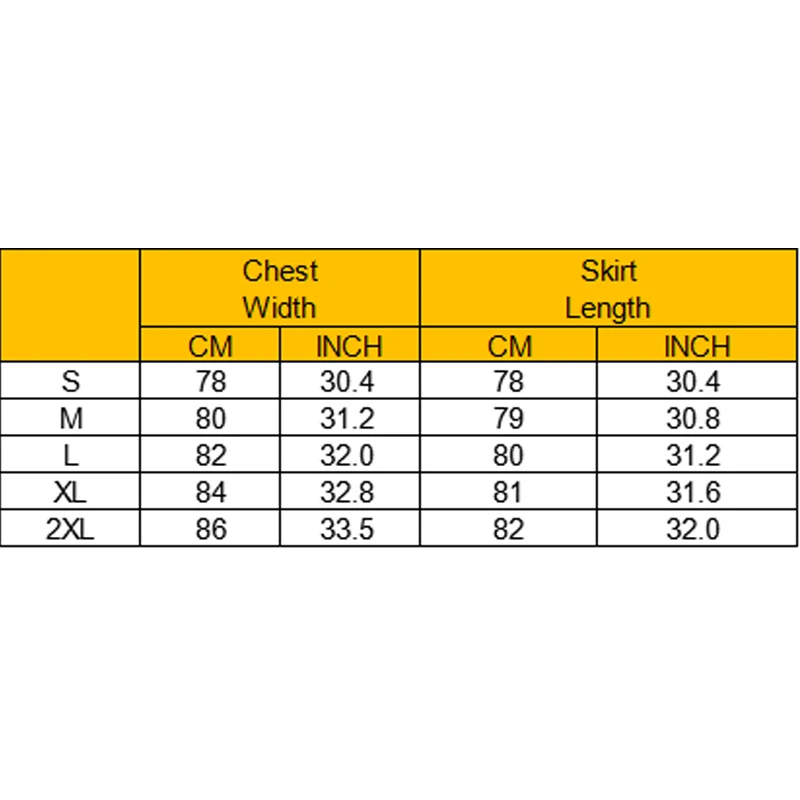 | | Chest Width | | Skirt Length | |
|---|---|---|---|---|
| | CM | INCH | CM | INCH |
| S | 78 | 30.4 | 78 | 30.4 |
| M | 80 | 31.2 | 79 | 30.8 |
| L | 82 | 32.0 | 80 | 31.2 |
| XL | 84 | 32.8 | 81 | 31.6 |
| 2XL | 86 | 33.5 | 82 | 32.0 |